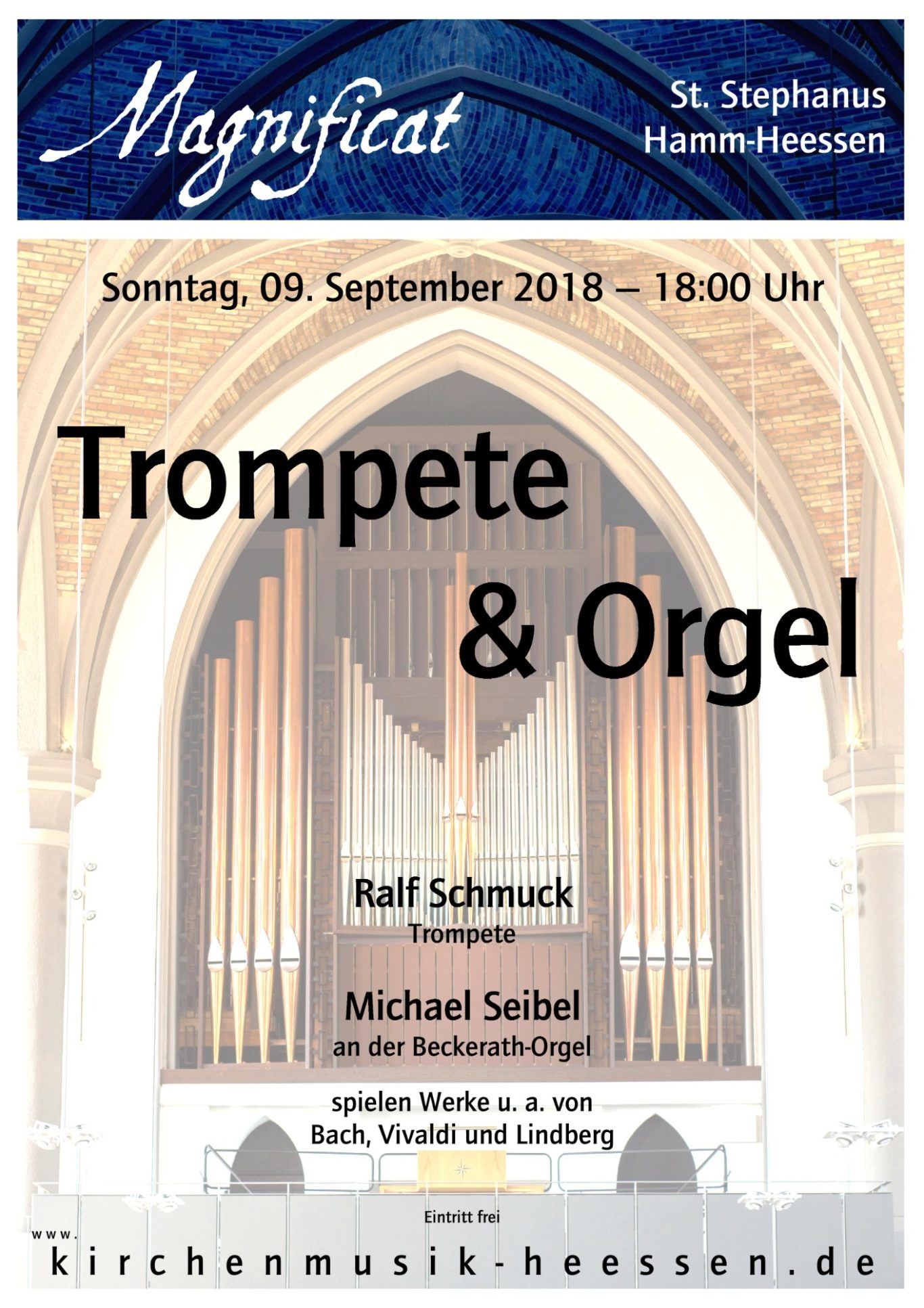 Magnificat

St. Stephanus
Hamm-Heessen

Sonntag, 09. September 2018 – 18:00 Uhr

Trompete
& Orgel

Ralf Schmuck
Trompete

Michael Seibel
an der Beckerath-Orgel

spielen Werke u. a. von
Bach, Vivaldi und Lindberg

Eintritt frei

www.
kirchenmusik-heessen.de